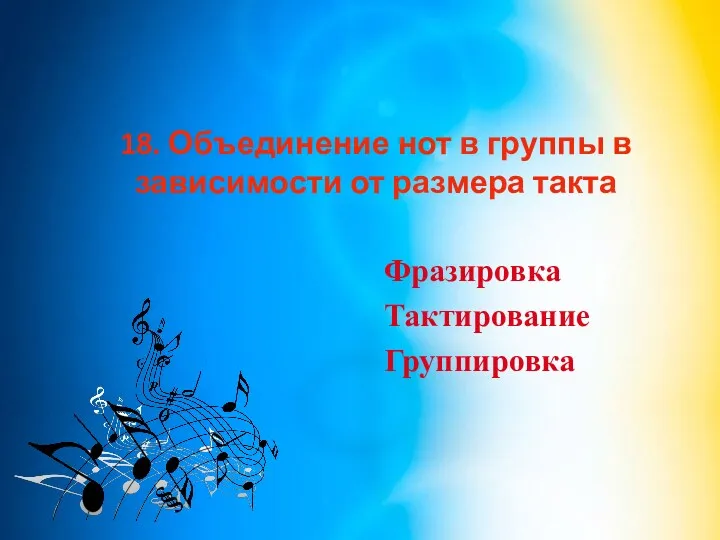 18. Объединение нот в группы в зависимости от размера такта

Фразировка

Тактирование

Группировка